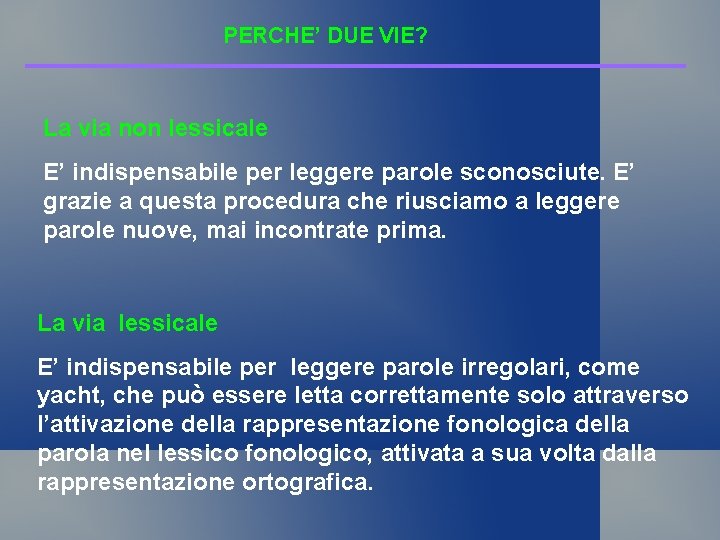 PERCHE' DUE VIE?

La via non lessicale

E' indispensabile per leggere parole sconosciute. E' grazie a questa procedura che riusciamo a leggere parole nuove, mai incontrate prima.

La via lessicale

E' indispensabile per leggere parole irregolari, come yacht, che può essere letta correttamente solo attraverso l'attivazione della rappresentazione fonologica della parola nel lessico fonologico, attivata a sua volta dalla rappresentazione ortografica.